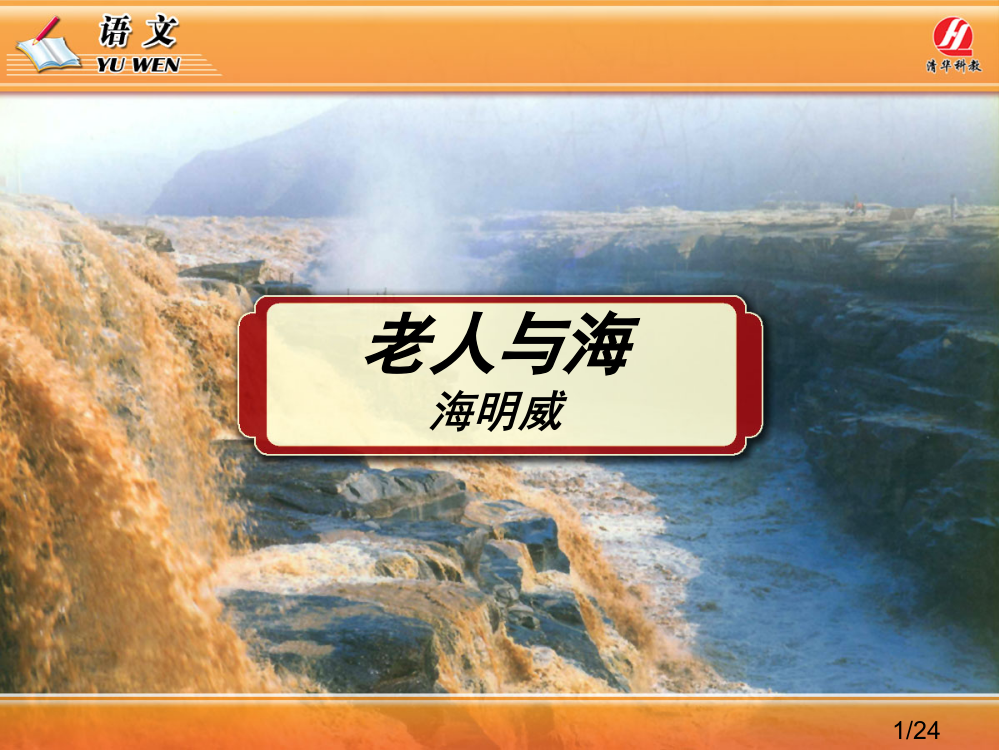 语文
YU WEN

清华科教

老人与海
海明威

1/24